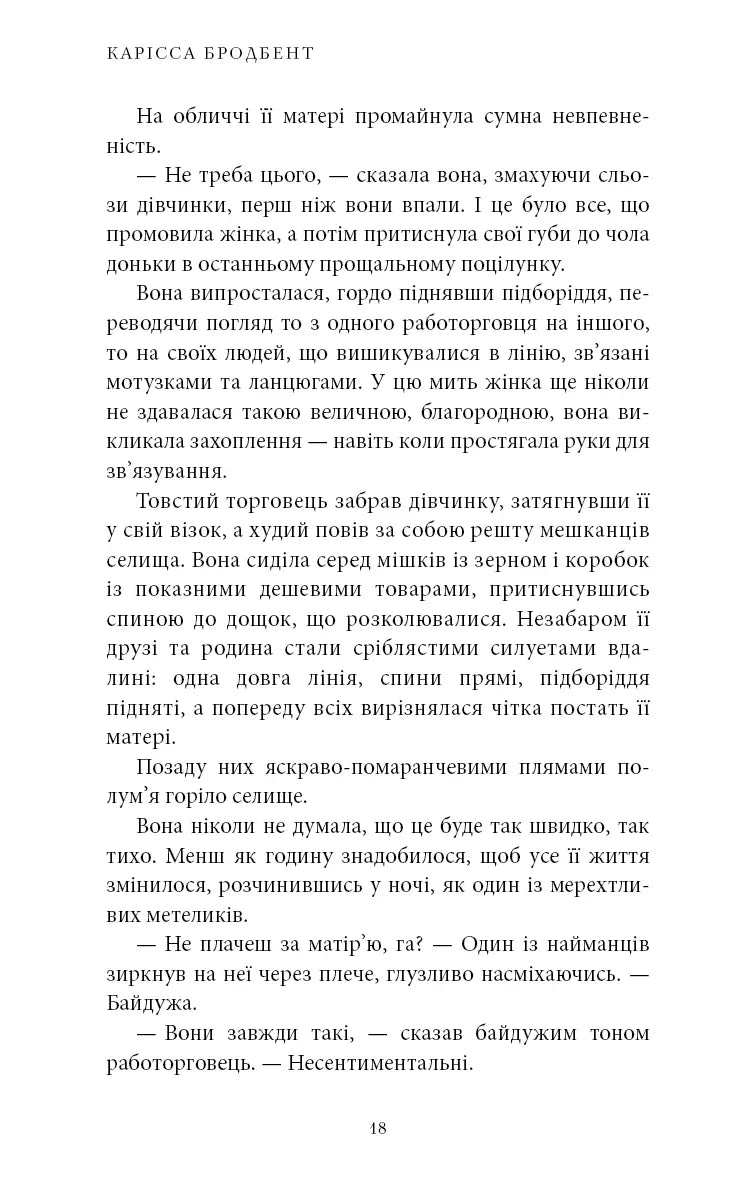 КАРІССА БРОДБЕНТ

На обличчі її матері промайнула сумна невпевненість.

— Не треба цього, — сказала вона, змахуючи сльози дівчинки, перш ніж вони впали. І це було все, що промовила жінка, а потім притиснула свої губи до чола доньки в останньому прощальному поцілунку.

Вона випросталася, гордо піднявши підборіддя, переводячи погляд то з одного работорговця на іншого, то на своїх людей, що вишикувалися в лінію, зв'язані мотузками та ланцюгами. У цю мить жінка ще ніколи не здавалася такою величною, благородною, вона викликала захоплення — навіть коли простягала руки для зв'язування.

Товстий торговець забрав дівчинку, затягнувши її у свій візок, а худий повів за собою решту мешканців селища. Вона сиділа серед мішків із зерном і коробок із показними дешевими товарами, притиснувшись спиною до дощок, що розколювалися. Незабаром її друзі та родина стали сріблястими силуетами вдалині: одна довга лінія, спини прямі, підборіддя підняті, а попереду всіх вирізнялася чітка постать її матері.

Позаду них яскраво-помаранчевими плямами полум'я горіло селище.

Вона ніколи не думала, що це буде так швидко, так тихо. Менш як годину знадобилося, щоб усе її життя змінилося, розчинившись у ночі, як один із мерехтливих метеликів.

— Не плачеш за матір'ю, га? — Один із найманців зиркнув на неї через плече, глузливо насміхаючись. — Байдужа.

— Вони завжди такі, — сказав байдужим тоном работорговець. — Несентиментальні.

18